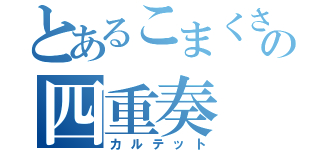 とあるこまくさの
四重奏
カルテット